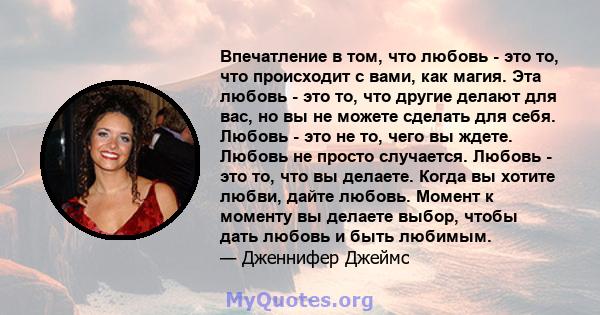 Впечатление в том, что любовь - это то, что происходит с вами, как магия. Эта любовь - это то, что другие делают для вас, но вы не можете сделать для себя. Любовь - это не то, чего вы ждете. Любовь не просто случается. Любовь - это то, что вы делаете. Когда вы хотите любви, дайте любовь. Момент к моменту вы делаете выбор, чтобы дать любовь и быть любимым.
— Дженнифер Джеймс

MyQuotes.org